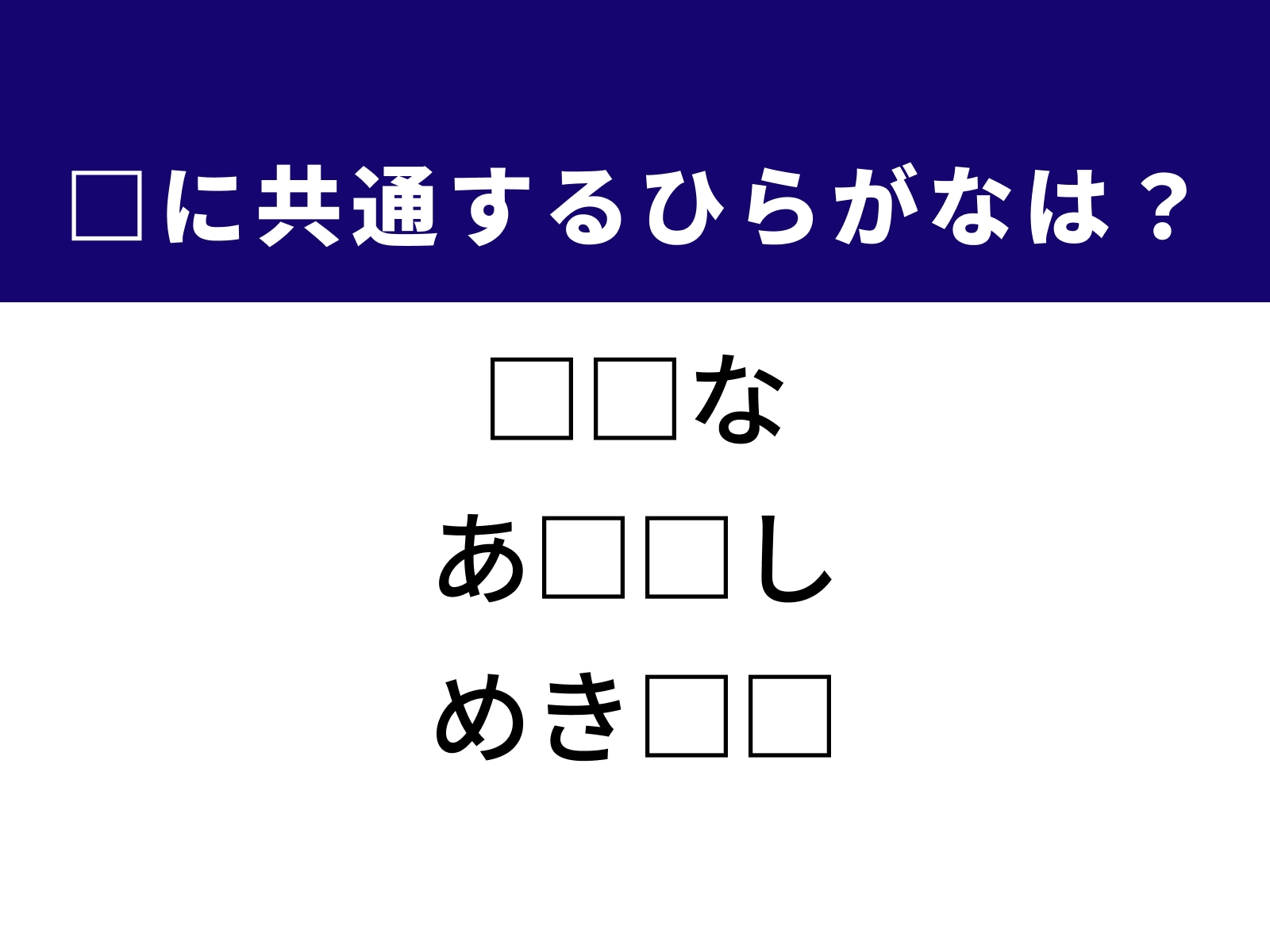 □に共通するひらがなは？

□□な

あ□□し

めき□□